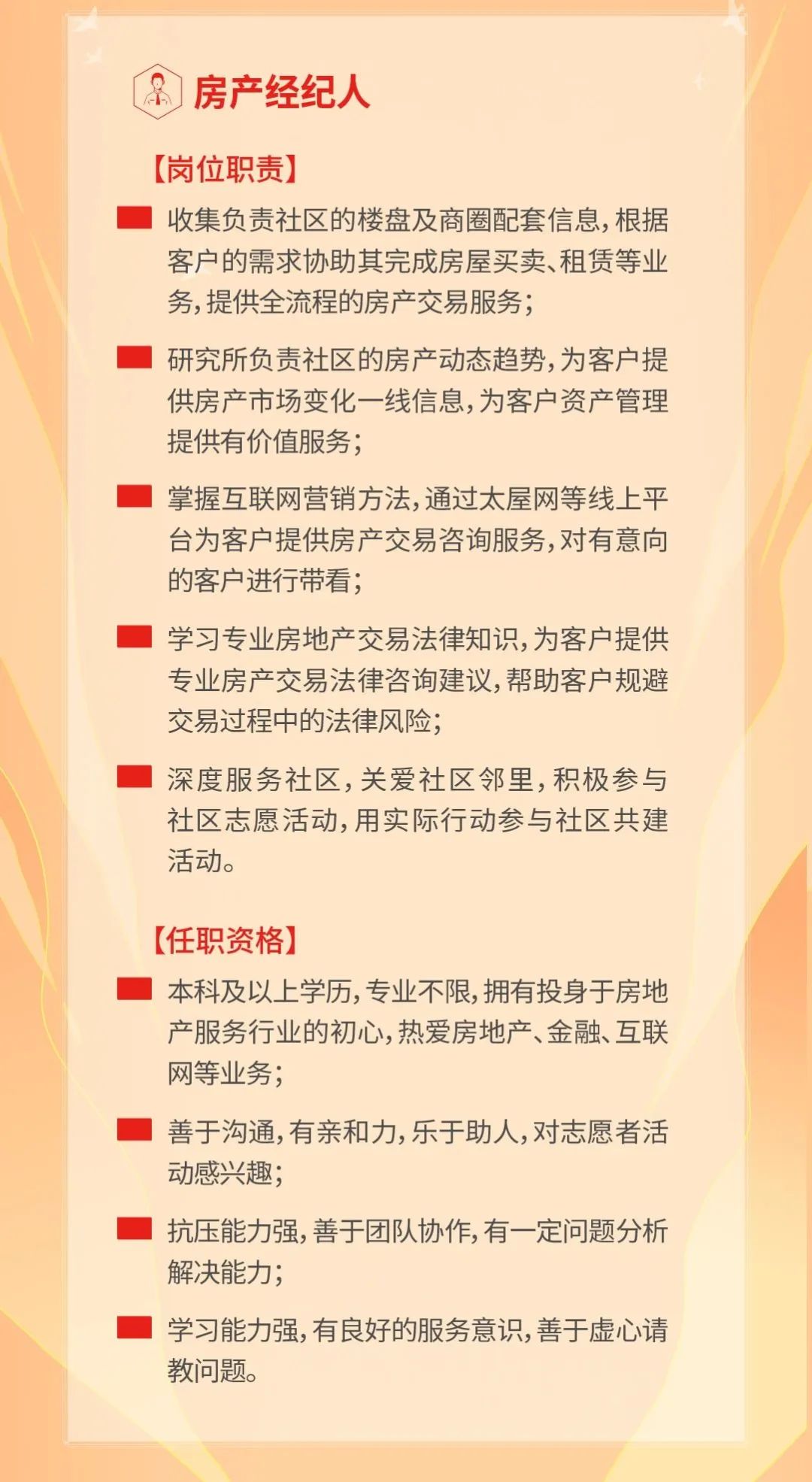 房产经纪人

【岗位职责】

收集负责社区的楼盘及商圈配套信息，根据客户的需求协助其完成房屋买卖、租赁等业务，提供全流程的房产交易服务；

研究所负责社区的房产动态趋势，为客户提供房产市场变化一线信息，为客户资产管理提供有价值服务；

掌握互联网营销方法，通过太屋网等线上平台为客户提供房产交易咨询服务，对有意向的客户进行带看；

学习专业房地产交易法律知识，为客户提供专业房产交易法律咨询建议，帮助客户规避交易过程中的法律风险；

深度服务社区，关爱社区邻里，积极参与社区志愿活动，用实际行动参与社区共建活动。

【任职资格】

本科及以上学历，专业不限，拥有投身于房地产服务行业的初心，热爱房地产、金融、互联网等业务；

善于沟通，有亲和力，乐于助人，对志愿者活动感兴趣；

抗压能力强，善于团队协作，有一定问题分析解决能力；

学习能力强，有良好的服务意识，善于虚心请教问题。